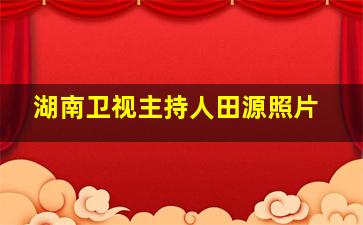 湖南卫视主持人田源照片